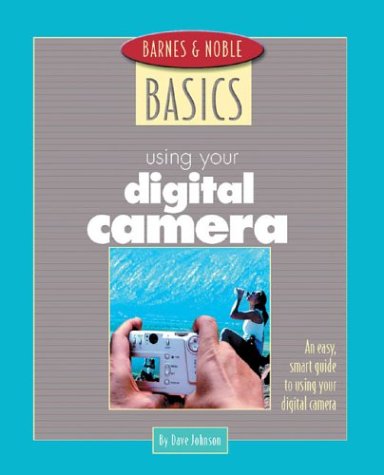 BARNES & NOBLE
BASICS

using your
digital
camera

An easy, smart guide to using your digital camera

By Dave Johnson